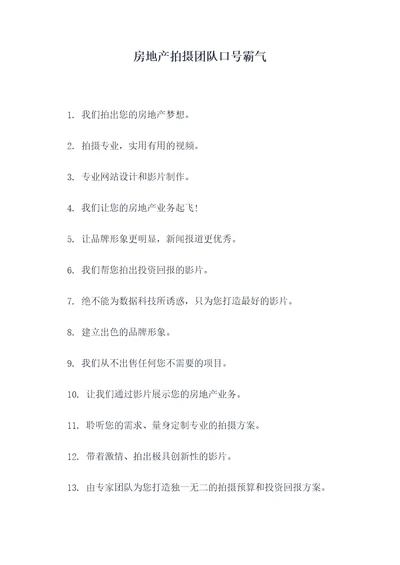 房地产拍摄团队口号霸气

1. 我们拍出您的房地产梦想。

2. 拍摄专业，实用有用的视频。

3. 专业网站设计和影片制作。

4. 我们让您的房地产业务起飞！

5. 让品牌形象更明显，新闻报道更优秀。

6. 我们帮您拍出投资回报的影片。

7. 绝不能为数据科技所诱惑，只为您打造最好的影片。

8. 建立出色的品牌形象。

9. 我们从不出售任何您不需要的项目。

10. 让我们通过影片展示您的房地产业务。

11. 聆听您的需求、量身定制专业的拍摄方案。

12. 带着激情、拍出极具创新性的影片。

13. 由专家团队为您打造独一无二的拍摄预算和投资回报方案。